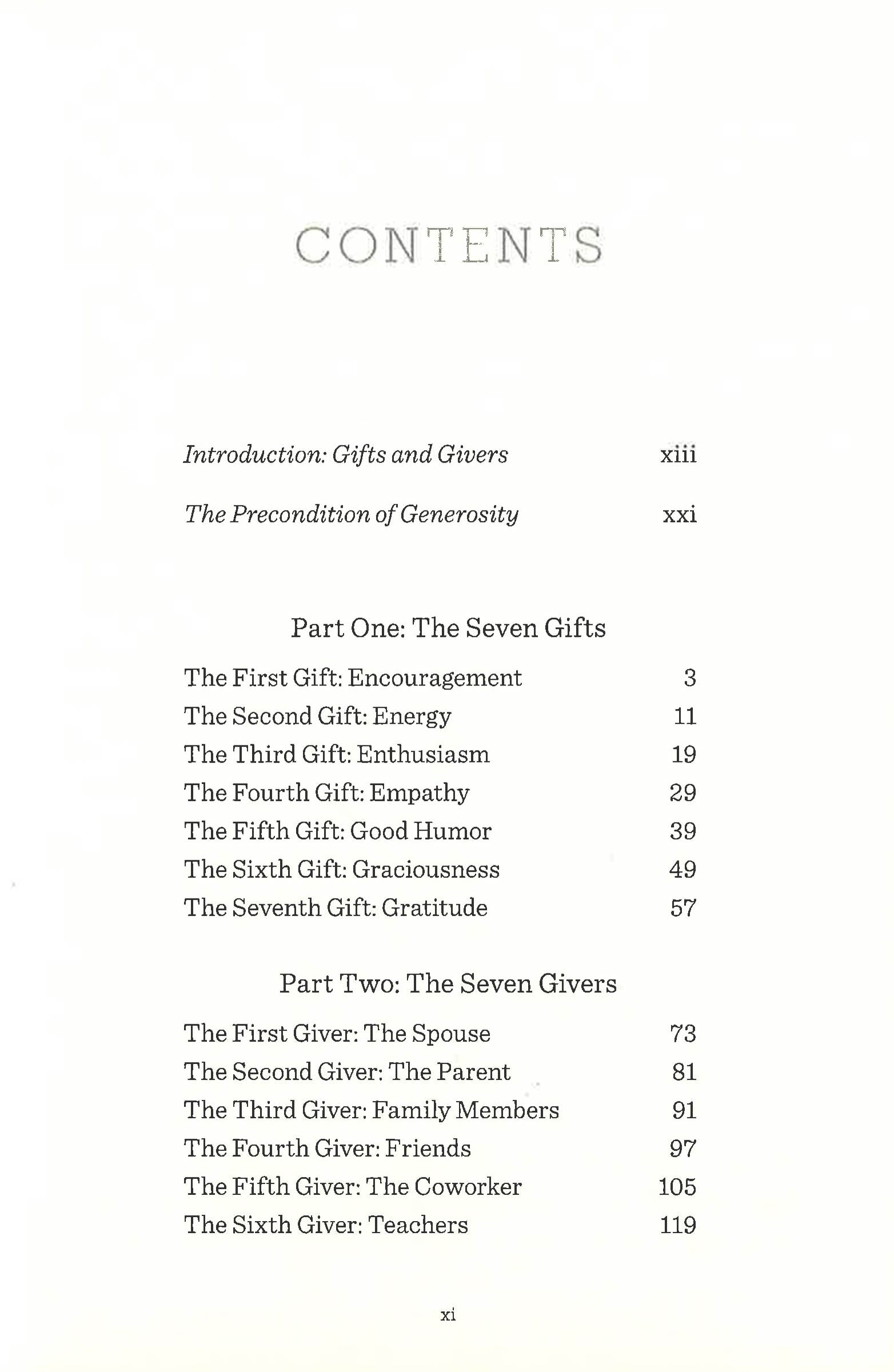 CONTENTS

Introduction: Gifts and Givers xiii

The Precondition of Generosity xxi

Part One: The Seven Gifts

The First Gift: Encouragement 3
The Second Gift: Energy 11
The Third Gift: Enthusiasm 19
The Fourth Gift: Empathy 29
The Fifth Gift: Good Humor 39
The Sixth Gift: Graciousness 49
The Seventh Gift: Gratitude 57

Part Two: The Seven Givers

The First Giver: The Spouse 73
The Second Giver: The Parent 81
The Third Giver: Family Members 91
The Fourth Giver: Friends 97
The Fifth Giver: The Coworker 105
The Sixth Giver: Teachers 119

xi